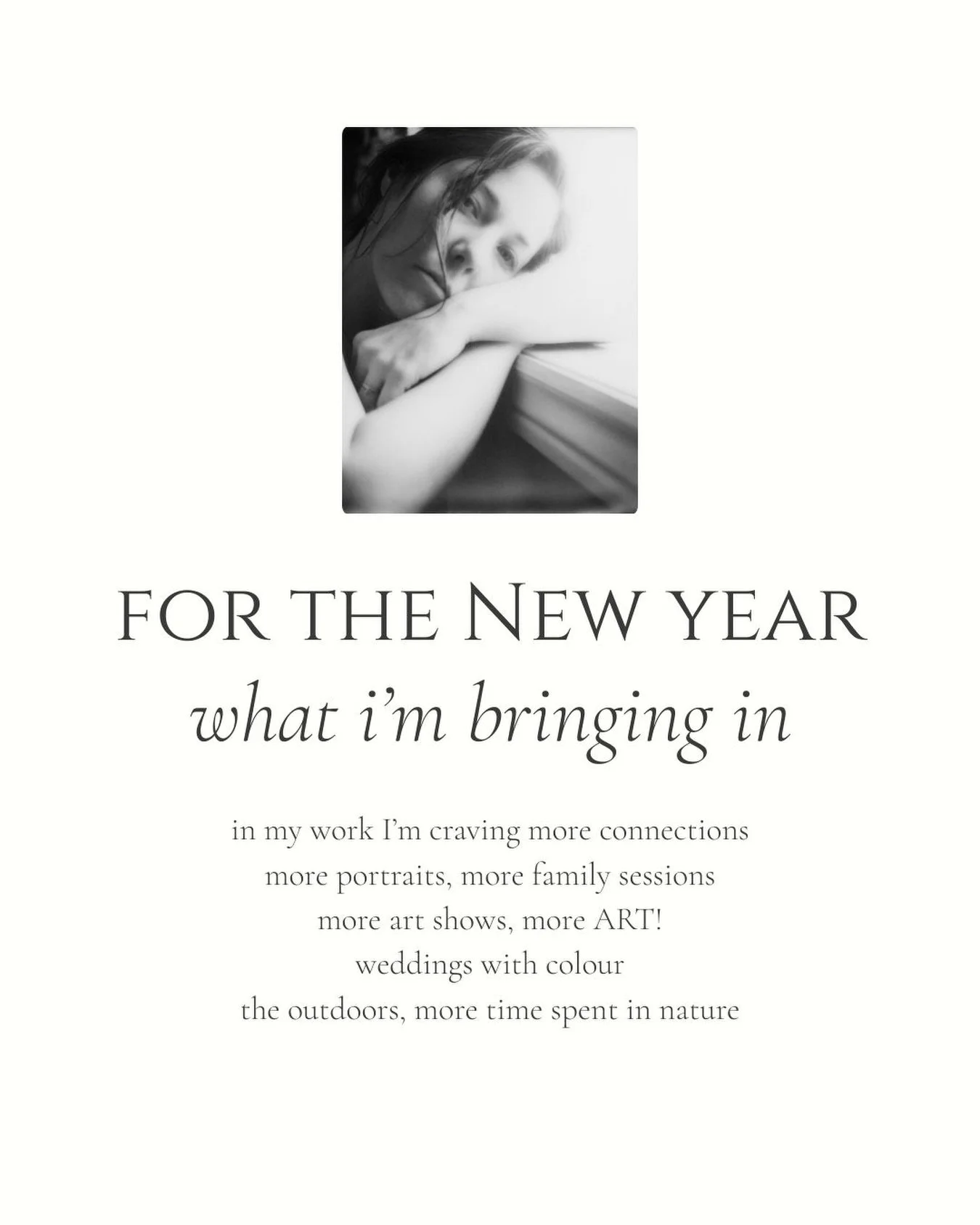 FOR THE NEW YEAR
what i'm bringing in

in my work I'm craving more connections
more portraits, more family sessions
more art shows, more ART!
weddings with colour
the outdoors, more time spent in nature